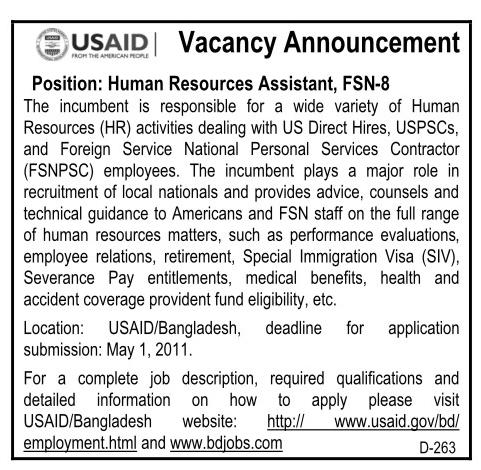 USAID
FROM THE AMERICAN PEOPLE

Vacancy Announcement

Position: Human Resources Assistant, FSN-8

The incumbent is responsible for a wide variety of Human Resources (HR) activities dealing with US Direct Hires, USPSCs, and Foreign Service National Personal Services Contractor (FSNPSC) employees. The incumbent plays a major role in recruitment of local nationals and provides advice, counsels and technical guidance to Americans and FSN staff on the full range of human resources matters, such as performance evaluations, employee relations, retirement, Special Immigration Visa (SIV), Severance Pay entitlements, medical benefits, health and accident coverage provident fund eligibility, etc.

Location: USAID/Bangladesh, deadline for application submission: May 1, 2011.

For a complete job description, required qualifications and detailed information on how to apply please visit USAID/Bangladesh website: http:// www.usaid.gov/bd/employment.html and www.bdjobs.com

D-263